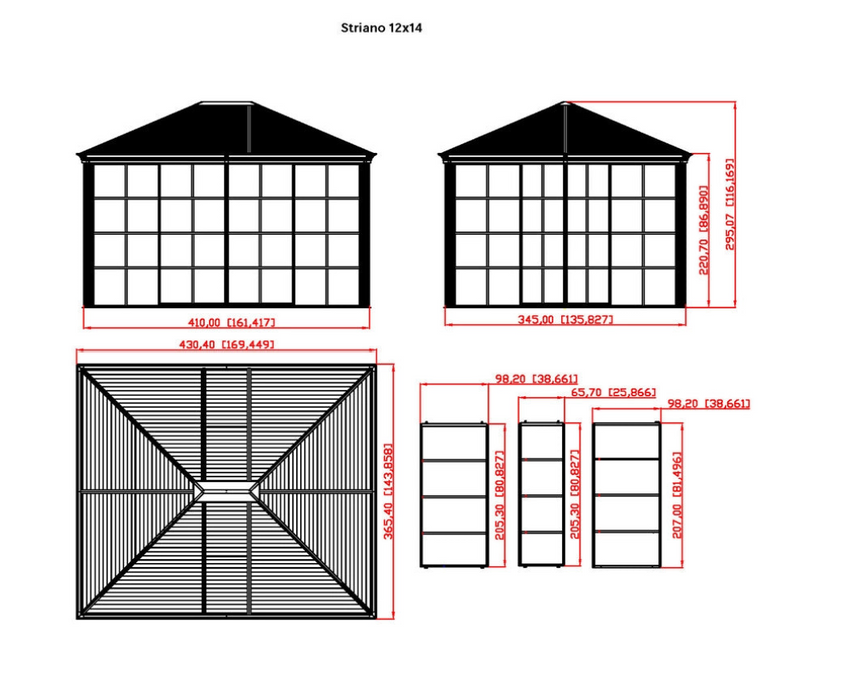 Striano 12x14

410,00 [161,417]

345,00 [135,827]

220,70 [86,890]

295,07 [116,169]

430,40 [169,449]

365,40 [143,858]

98,20 [38,661]

65,70 [25,866]

98,20 [38,661]

205,30 [80,827]

205,30 [80,827]

207,00 [81,496]